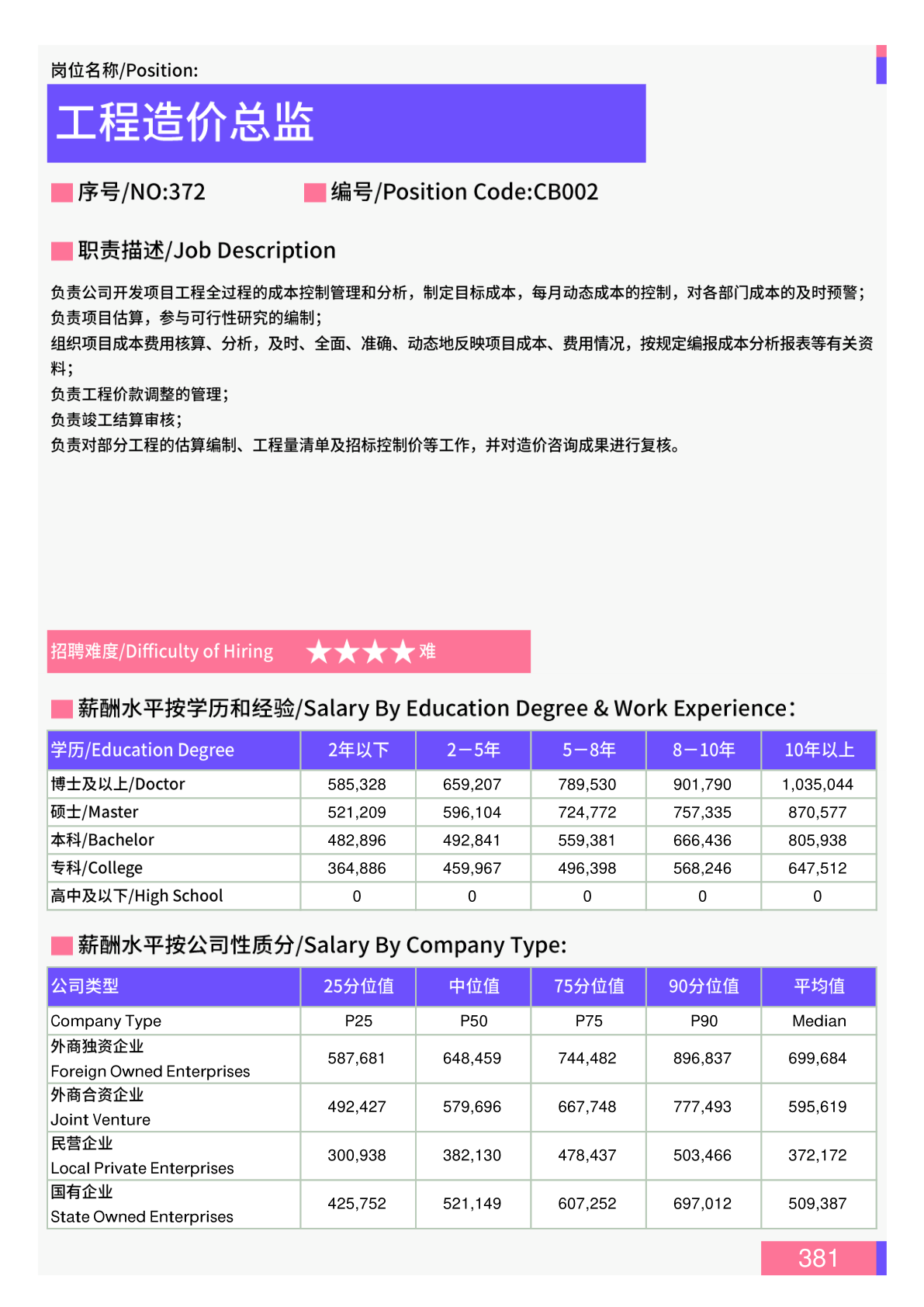 岗位名称/Position:

工程造价总监

序号/NO:372

编号/Position Code:CB002

职责描述/Job Description

负责公司开发项目工程全过程的成本控制管理和分析，制定目标成本，每月动态成本的控制，对各部门成本的及时预警；
负责项目估算，参与可行性研究的编制；
组织项目成本费用核算、分析，及时、全面、准确、动态地反映项目成本、费用情况，按规定编报成本分析报表等有关资料；
负责工程价款调整的管理；
负责竣工结算审核；
负责对部分工程的估算编制、工程量清单及招标控制价等工作，并对造价咨询成果进行复核。

招聘难度/Difficulty of Hiring ★★★★难

薪酬水平按学历和经验/Salary By Education Degree & Work Experience:

| 学历/Education Degree | 2年以下 | 2—5年 | 5—8年 | 8—10年 | 10年以上 |
|---|---|---|---|---|---|
| 博士及以上/Doctor | 585,328 | 659,207 | 789,530 | 901,790 | 1,035,044 |
| 硕士/Master | 521,209 | 596,104 | 724,772 | 757,335 | 870,577 |
| 本科/Bachelor | 482,896 | 492,841 | 559,381 | 666,436 | 805,938 |
| 专科/College | 364,886 | 459,967 | 496,398 | 568,246 | 647,512 |
| 高中及以下/High School | 0 | 0 | 0 | 0 | 0 |

薪酬水平按公司性质分/Salary By Company Type:

| 公司类型 | 25分位值 | 中位值 | 75分位值 | 90分位值 | 平均值 |
|---|---|---|---|---|---|
| Company Type | P25 | P50 | P75 | P90 | Median |
| 外商独资企业 Foreign Owned Enterprises | 587,681 | 648,459 | 744,482 | 896,837 | 699,684 |
| 外商合资企业 Joint Venture | 492,427 | 579,696 | 667,748 | 777,493 | 595,619 |
| 民营企业 Local Private Enterprises | 300,938 | 382,130 | 478,437 | 503,466 | 372,172 |
| 国有企业 State Owned Enterprises | 425,752 | 521,149 | 607,252 | 697,012 | 509,387 |

381